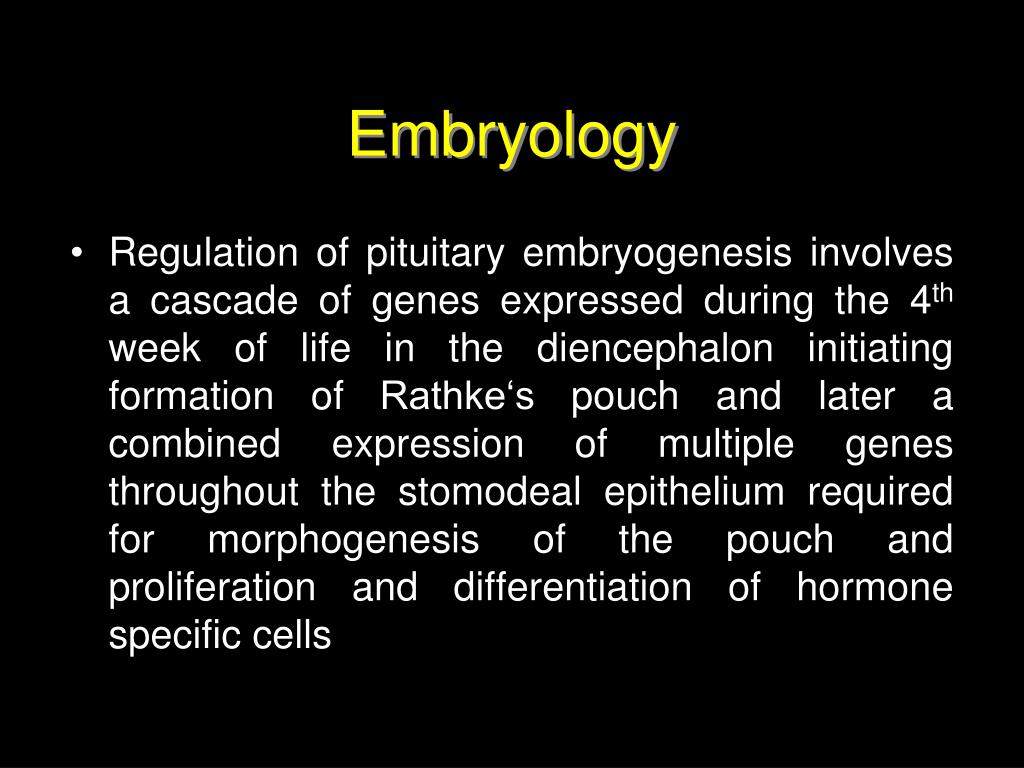 Embryology

• Regulation of pituitary embryogenesis involves a cascade of genes expressed during the 4$^{th}$ week of life in the diencephalon initiating formation of Rathke‘s pouch and later a combined expression of multiple genes throughout the stomodeal epithelium required for morphogenesis of the pouch and proliferation and differentiation of hormone specific cells